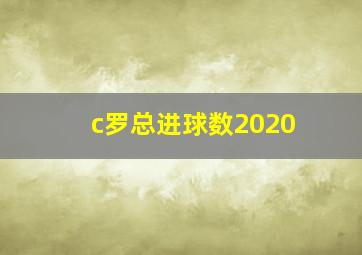 c罗总进球数2020